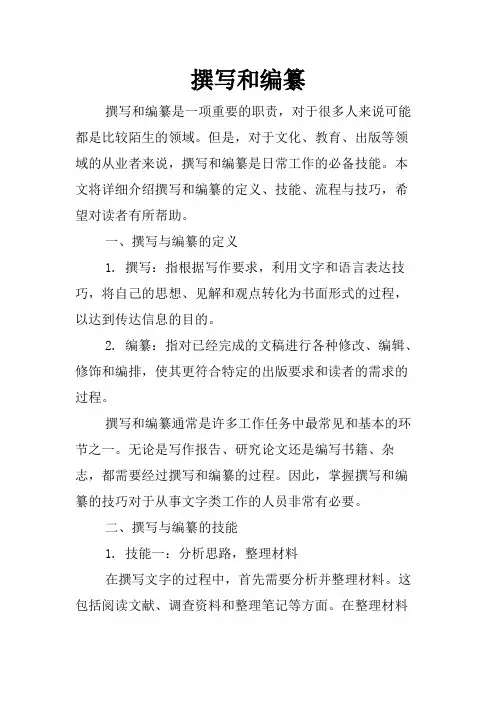 撰写和编纂

撰写和编纂是一项重要的职责，对于很多人来说可能都是比较陌生的领域。但是，对于文化、教育、出版等领域的从业者来说，撰写和编纂是日常工作的必备技能。本文将详细介绍撰写和编纂的定义、技能、流程与技巧，希望对读者有所帮助。

一、撰写与编纂的定义

1. 撰写：指根据写作要求，利用文字和语言表达技巧，将自己的思想、见解和观点转化为书面形式的过程，以达到传达信息的目的。

2. 编纂：指对已经完成的文稿进行各种修改、编辑、修饰和编排，使其更符合特定的出版要求和读者的需求的过程。

撰写和编纂通常是许多工作任务中最常见和基本的环节之一。无论是写作报告、研究论文还是编写书籍、杂志，都需要经过撰写和编纂的过程。因此，掌握撰写和编纂的技巧对于从事文字类工作的人员非常有必要。

二、撰写与编纂的技能

1. 技能一：分析思路，整理材料

在撰写文字的过程中，首先需要分析并整理材料。这包括阅读文献、调查资料和整理笔记等方面。在整理材料